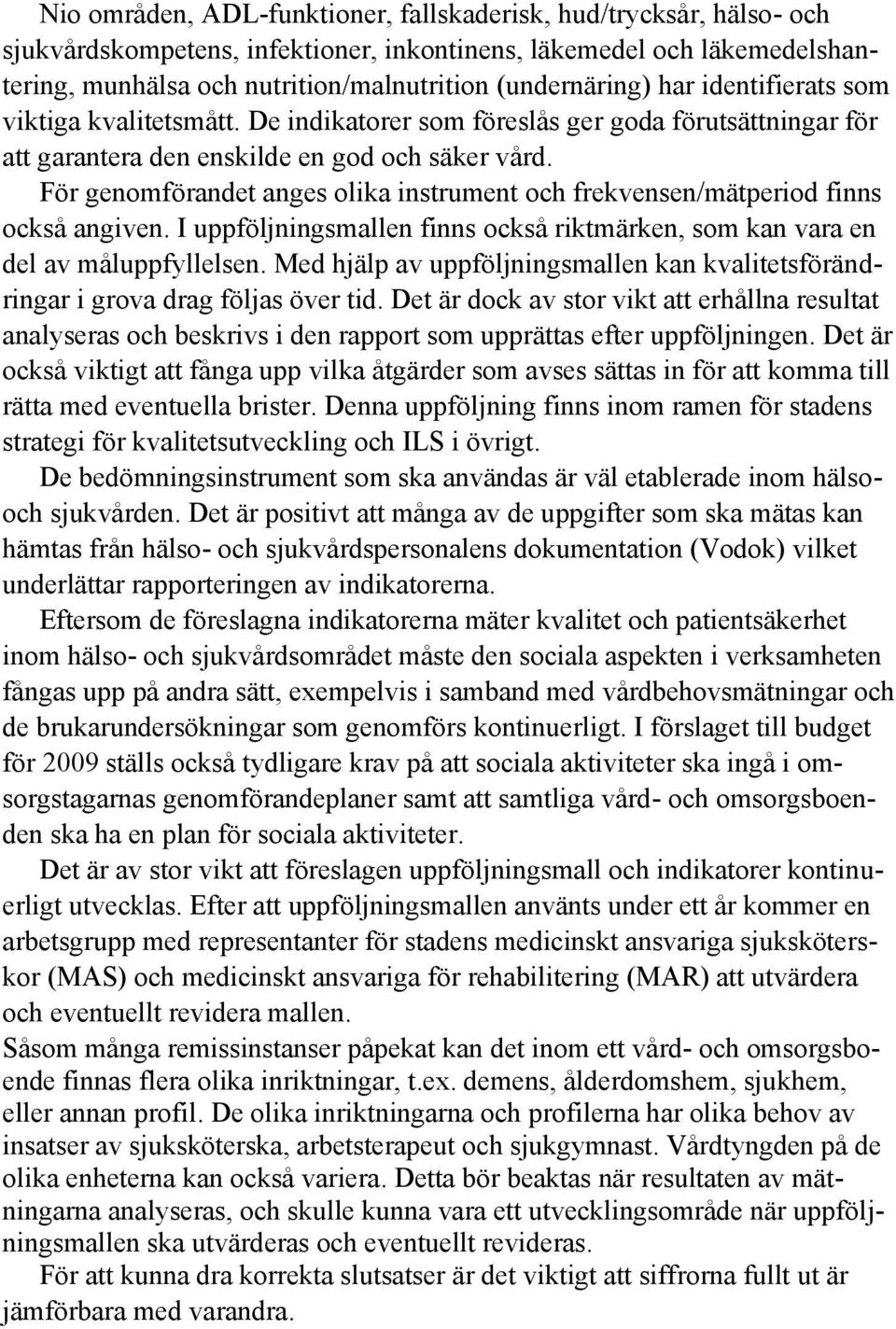 Nio områden, ADL-funktioner, fallskaderisk, hud/trycksår, hälso- och sjukvårdskompetens, infektioner, inkontinens, läkemedel och läkemedelshantering, munhälsa och nutrition/malnutrition (undernäring) har identifierats som viktiga kvalitetsmått. De indikatorer som föreslås ger goda förutsättningar för att garantera den enskilde en god och säker vård.

För genomförandet anges olika instrument och frekvensen/mätperiod finns också angiven. I uppföljningsmallen finns också riktmärken, som kan vara en del av måluppfyllelsen. Med hjälp av uppföljningsmallen kan kvalitetsförändringar i grova drag följas över tid. Det är dock av stor vikt att erhållna resultat analyseras och beskrivs i den rapport som upprättas efter uppföljningen. Det är också viktigt att fånga upp vilka åtgärder som avses sättas in för att komma till rätta med eventuella brister. Denna uppföljning finns inom ramen för stadens strategi för kvalitetsutveckling och ILS i övrigt.

De bedömningsinstrument som ska användas är väl etablerade inom hälso- och sjukvården. Det är positivt att många av de uppgifter som ska mätas kan hämtas från hälso- och sjukvårdspersonalens dokumentation (Vodok) vilket underlättar rapporteringen av indikatorerna.

Eftersom de föreslagna indikatorerna mäter kvalitet och patientsäkerhet inom hälso- och sjukvårdsområdet måste den sociala aspekten i verksamheten fångas upp på andra sätt, exempelvis i samband med vårdbehovsmätningar och de brukarundersökningar som genomförs kontinuerligt. I förslaget till budget för 2009 ställs också tydligare krav på att sociala aktiviteter ska ingå i omsorgstagarnas genomförandeplaner samt att samtliga vård- och omsorgsboenden ska ha en plan för sociala aktiviteter.

Det är av stor vikt att föreslagen uppföljningsmall och indikatorer kontinuerligt utvecklas. Efter att uppföljningsmallen använts under ett år kommer en arbetsgrupp med representanter för stadens medicinskt ansvariga sjuksköterskor (MAS) och medicinskt ansvariga för rehabilitering (MAR) att utvärdera och eventuellt revidera mallen.

Såsom många remissinstanser påpekat kan det inom ett vård- och omsorgsboende finnas flera olika inriktningar, t.ex. demens, ålderdomshem, sjukhem, eller annan profil. De olika inriktningarna och profilerna har olika behov av insatser av sjuksköterska, arbetsterapeut och sjukgymnast. Vårdtyngden på de olika enheterna kan också variera. Detta bör beaktas när resultaten av mätningarna analyseras, och skulle kunna vara ett utvecklingsområde när uppföljningsmallen ska utvärderas och eventuellt revideras.

För att kunna dra korrekta slutsatser är det viktigt att siffrorna fullt ut är jämförbara med varandra.